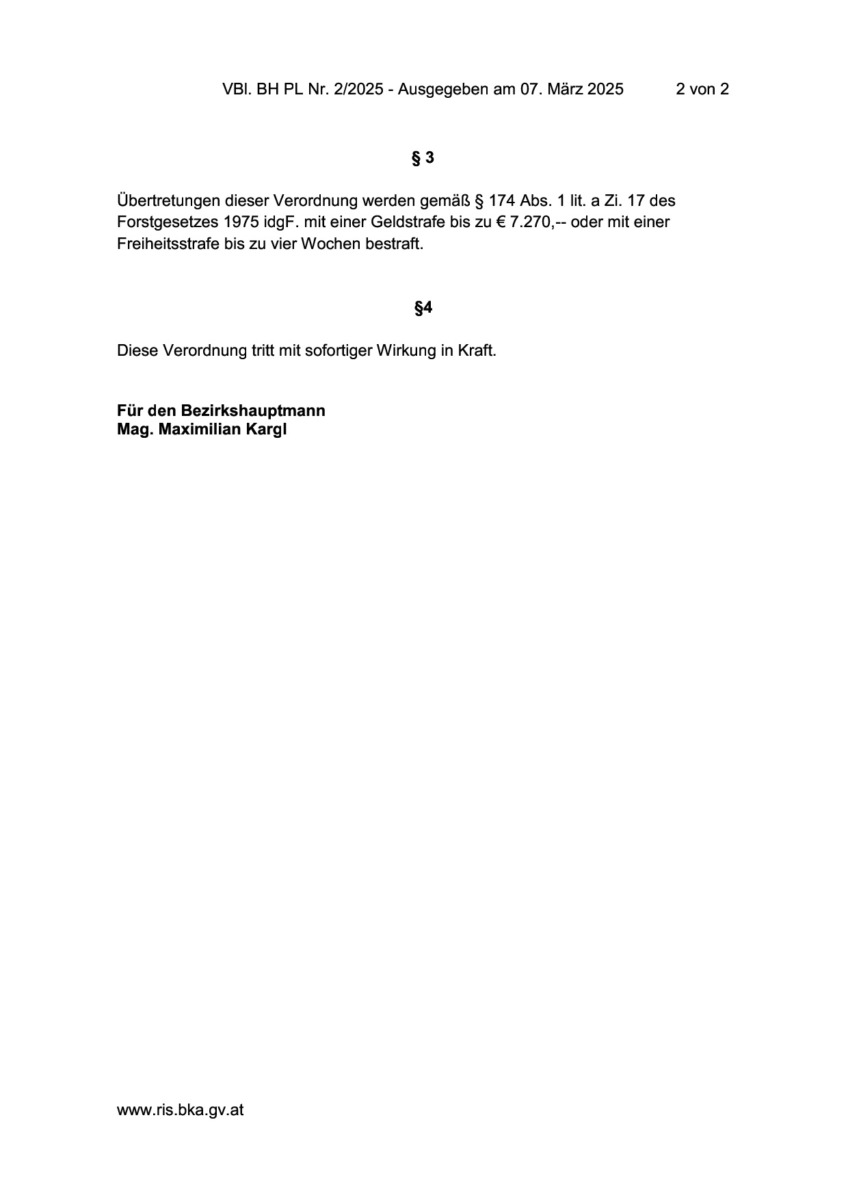 VBl. BH PL Nr. 2/2025 - Ausgegeben am 07. März 2025 2 von 2

§ 3

Übertretungen dieser Verordnung werden gemäß § 174 Abs. 1 lit. a Zi. 17 des Forstgesetzes 1975 idgF. mit einer Geldstrafe bis zu € 7.270,-- oder mit einer Freiheitsstrafe bis zu vier Wochen bestraft.

§4

Diese Verordnung tritt mit sofortiger Wirkung in Kraft.

Für den Bezirkshauptmann
Mag. Maximilian Kargl

www.ris.bka.gv.at